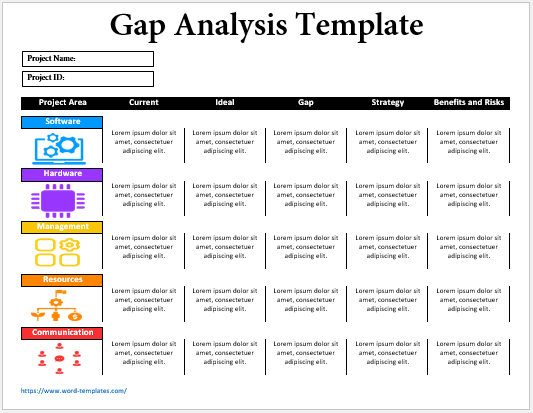 Gap Analysis Template

Project Name:

Project ID:

| Project Area | Current | Ideal | Gap | Strategy | Benefits and Risks |
|---|---|---|---|---|---|
| Software | Lorem ipsum dolor sit amet, consectetuer adipiscing elit. | Lorem ipsum dolor sit amet, consectetuer adipiscing elit. | Lorem ipsum dolor sit amet, consectetuer adipiscing elit. | Lorem ipsum dolor sit amet, consectetuer adipiscing elit. | Lorem ipsum dolor sit amet, consectetuer adipiscing elit. |
| Hardware | Lorem ipsum dolor sit amet, consectetuer adipiscing elit. | Lorem ipsum dolor sit amet, consectetuer adipiscing elit. | Lorem ipsum dolor sit amet, consectetuer adipiscing elit. | Lorem ipsum dolor sit amet, consectetuer adipiscing elit. | Lorem ipsum dolor sit amet, consectetuer adipiscing elit. |
| Management | Lorem ipsum dolor sit amet, consectetuer adipiscing elit. | Lorem ipsum dolor sit amet, consectetuer adipiscing elit. | Lorem ipsum dolor sit amet, consectetuer adipiscing elit. | Lorem ipsum dolor sit amet, consectetuer adipiscing elit. | Lorem ipsum dolor sit amet, consectetuer adipiscing elit. |
| Resources | Lorem ipsum dolor sit amet, consectetuer adipiscing elit. | Lorem ipsum dolor sit amet, consectetuer adipiscing elit. | Lorem ipsum dolor sit amet, consectetuer adipiscing elit. | Lorem ipsum dolor sit amet, consectetuer adipiscing elit. | Lorem ipsum dolor sit amet, consectetuer adipiscing elit. |
| Communication | Lorem ipsum dolor sit amet, consectetuer adipiscing elit. | Lorem ipsum dolor sit amet, consectetuer adipiscing elit. | Lorem ipsum dolor sit amet, consectetuer adipiscing elit. | Lorem ipsum dolor sit amet, consectetuer adipiscing elit. | Lorem ipsum dolor sit amet, consectetuer adipiscing elit. |

https://www.word-templates.com/